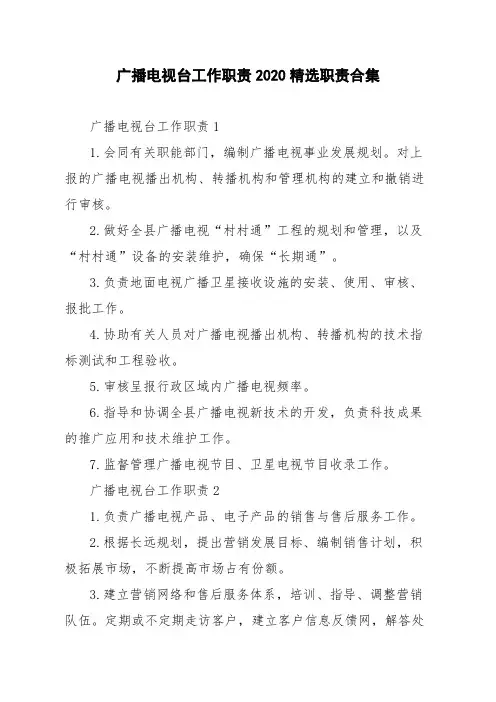 广播电视台工作职责 2020 精选职责合集

广播电视台工作职责 1

1. 会同有关职能部门，编制广播电视事业发展规划。对上报的广播电视播出机构、转播机构和管理机构的建立和撤销进行审核。

2. 做好全县广播电视“村村通”工程的规划和管理，以及“村村通”设备的安装维护，确保“长期通”。

3. 负责地面电视广播卫星接收设施的安装、使用、审核、报批工作。

4. 协助有关人员对广播电视播出机构、转播机构的技术指标测试和工程验收。

5. 审核呈报行政区域内广播电视频率。

6. 指导和协调全县广播电视新技术的开发，负责科技成果的推广应用和技术维护工作。

7. 监督管理广播电视节目、卫星电视节目收录工作。

广播电视台工作职责 2

1. 负责广播电视产品、电子产品的销售与售后服务工作。

2. 根据长远规划，提出营销发展目标、编制销售计划，积极拓展市场，不断提高市场占有份额。

3. 建立营销网络和售后服务体系，培训、指导、调整营销队伍。定期或不定期走访客户，建立客户信息反馈网，解答处